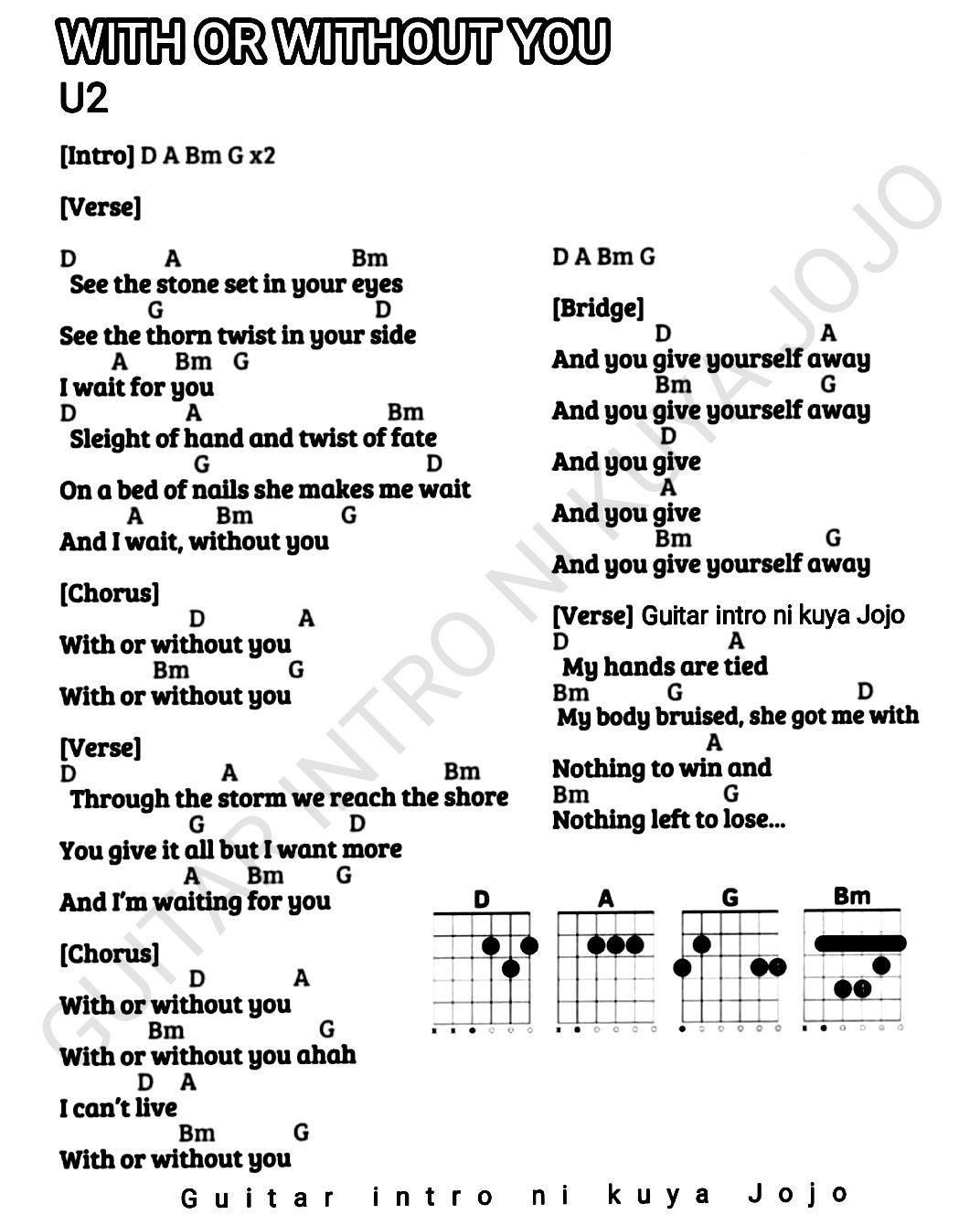 WITH OR WITHOUT YOU
U2

[Intro] D A Bm G x2

[Verse]

D A Bm
See the stone set in your eyes
G D
See the thorn twist in your side
A Bm G
I wait for you
D A Bm
Sleight of hand and twist of fate
G D
On a bed of nails she makes me wait
A Bm G
And I wait, without you

[Chorus]
D A
With or without you
Bm G
With or without you

[Verse]
D A Bm
Through the storm we reach the shore
G D
You give it all but I want more
A Bm G
And I'm waiting for you

[Chorus]
D A
With or without you
Bm G
With or without you ahah
D A
I can't live
Bm G
With or without you

D A Bm G

[Bridge]
D A
And you give yourself away
Bm G
And you give yourself away
D
And you give
A
And you give
Bm G
And you give yourself away

[Verse] Guitar intro ni kuya Jojo
D A
My hands are tied
Bm G D
My body bruised, she got me with
A
Nothing to win and
Bm G
Nothing left to lose...

D A G Bm

GUITAR INTRO NI KUYA JOJO

Guitar intro ni kuya Jojo